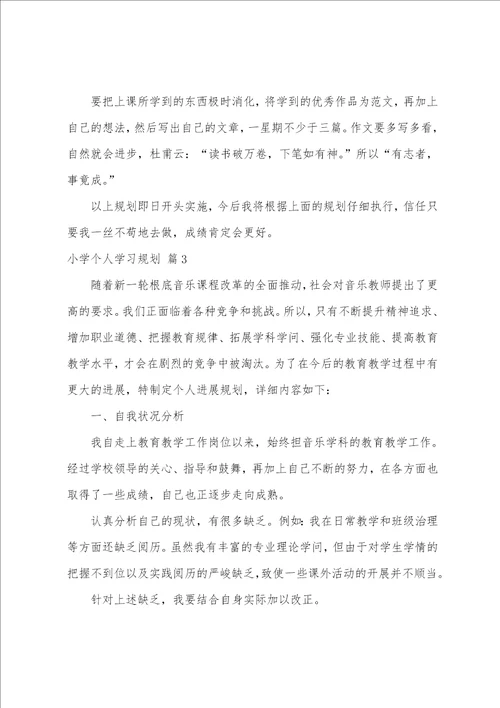 要把上课所学到的东西极时消化，将学到的优秀作品为范文，再加上自己的想法，然后写出自己的文章，一星期不少于三篇。作文要多写多看，自然就会进步，杜甫云：“读书破万卷，下笔如有神。”所以“有志者，事竟成。”

以上规划即日开头实施，今后我将根据上面的规划仔细执行，信任只要我一丝不苟地去做，成绩肯定会更好。

小学个人学习规划 篇3

随着新一轮根底音乐课程改革的全面推动，社会对音乐教师提出了更高的要求。我们正面临着各种竞争和挑战。所以，只有不断提升精神追求、增加职业道德、把握教育规律、拓展学科学问、强化专业技能、提高教育教学水平，才会在剧烈的竞争中被淘汰。为了在今后的教育教学过程中有更大的进展，特制定个人进展规划，详细内容如下：

一、自我状况分析

我自走上教育教学工作岗位以来，始终担音乐学科的教育教学工作。经过学校领导的关心、指导和鼓舞，再加上自己不断的努力，在各方面也取得了一些成绩，自己也正逐步走向成熟。

认真分析自己的现状，有很多缺乏。例如：我在日常教学和班级治理等方面还缺乏阅历。虽然我有丰富的专业理论学问，但由于对学生学情的把握不到位以及实践阅历的严峻缺乏，致使一些课外活动的开展并不顺当。

针对上述缺乏，我要结合自身实际加以改正。